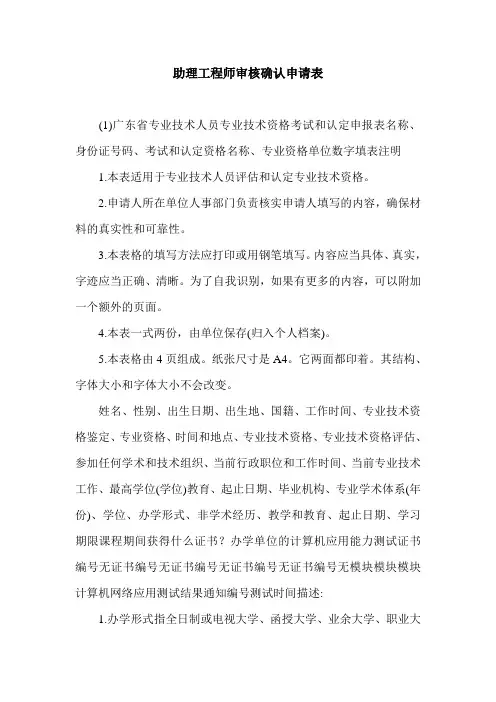 助理工程师审核确认申请表

(1)广东省专业技术人员专业技术资格考试和认定申报表名称、身份证号码、考试和认定资格名称、专业资格单位数字填表注明

1.本表适用于专业技术人员评估和认定专业技术资格。

2.申请人所在单位人事部门负责核实申请人填写的内容，确保材料的真实性和可靠性。

3.本表格的填写方法应打印或用钢笔填写。内容应当具体、真实，字迹应当正确、清晰。为了自我识别，如果有更多的内容，可以附加一个额外的页面。

4.本表一式两份，由单位保存(归入个人档案)。

5.本表格由 4 页组成。纸张尺寸是 A4。它两面都印着。其结构、字体大小和字体大小不会改变。

姓名、性别、出生日期、出生地、国籍、工作时间、专业技术资格鉴定、专业资格、时间和地点、专业技术资格、专业技术资格评估、参加任何学术和技术组织、当前行政职位和工作时间、当前专业技术工作、最高学位(学位)教育、起止日期、毕业机构、专业学术体系(年份)、学位、办学形式、非学术经历、教学和教育、起止日期、学习期限课程期间获得什么证书？办学单位的计算机应用能力测试证书编号无证书编号无证书编号无证书编号无证书编号无模块模块模块计算机网络应用测试结果通知编号测试时间描述:

1.办学形式指全日制或电视大学、函授大学、业余大学、职业大